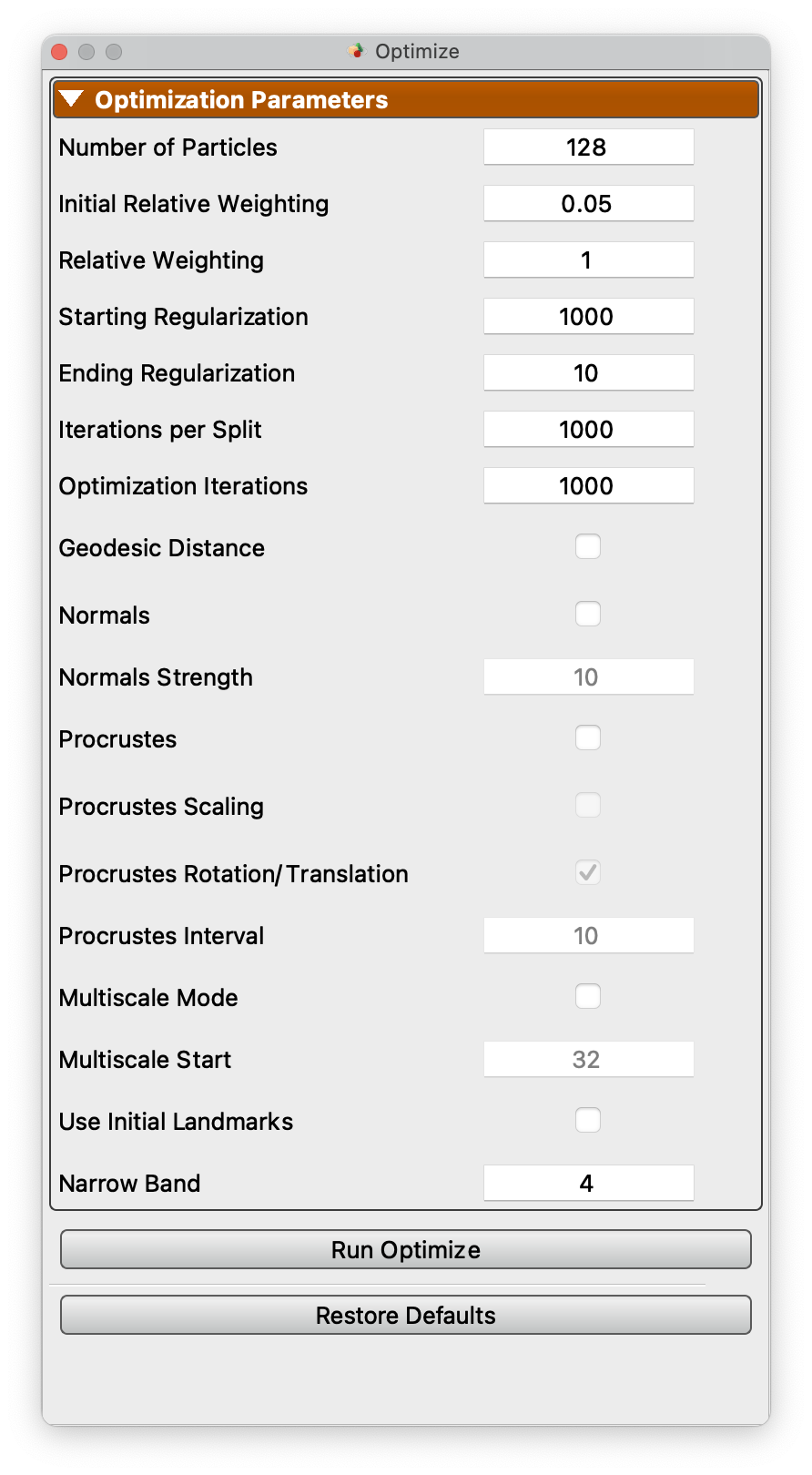 Optimize

Optimization Parameters

Number of Particles 128
Initial Relative Weighting 0.05
Relative Weighting 1
Starting Regularization 1000
Ending Regularization 10
Iterations per Split 1000
Optimization Iterations 1000
Geodesic Distance
Normals
Normals Strength 10
Procrustes
Procrustes Scaling
Procrustes Rotation/Translation
Procrustes Interval 10
Multiscale Mode
Multiscale Start 32
Use Initial Landmarks
Narrow Band 4

Run Optimize

Restore Defaults